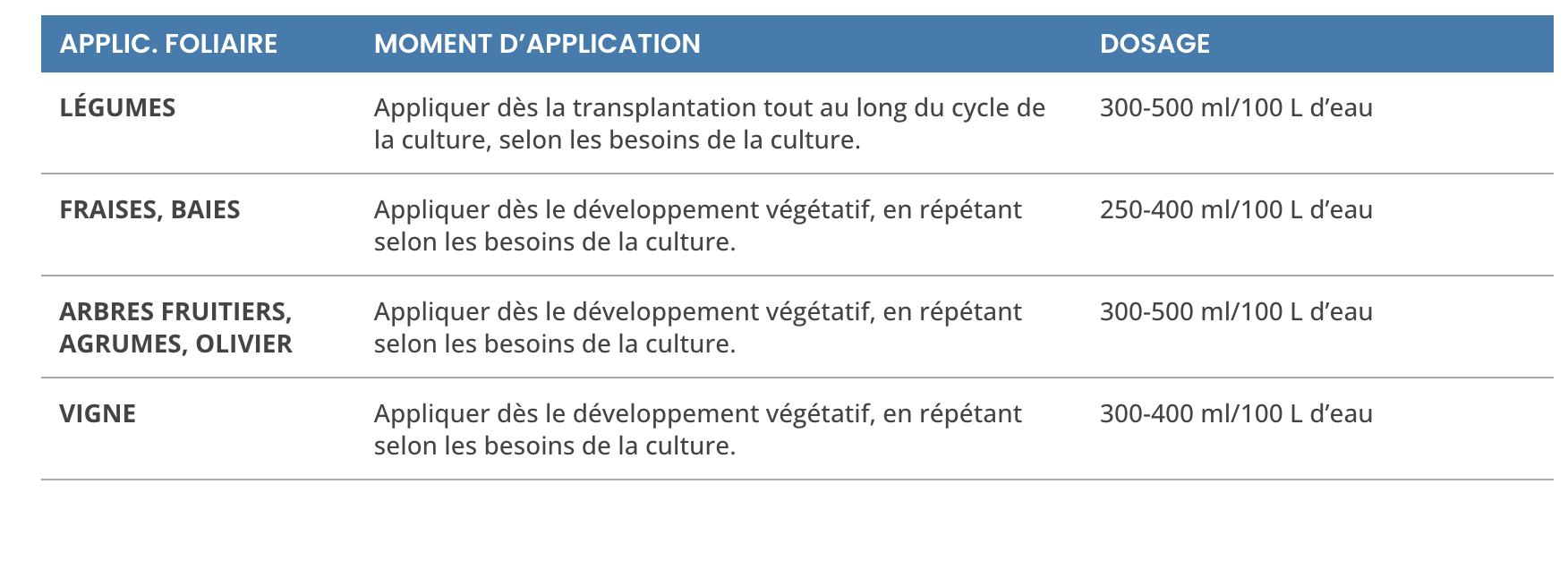 | APPLIC. FOLIAIRE | MOMENT D’APPLICATION | DOSAGE |
|---|---|---|
| LÉGUMES | Appliquer dès la transplantation tout au long du cycle de la culture, selon les besoins de la culture. | 300-500 ml/100 L d’eau |
| FRAISES, BAIES | Appliquer dès le développement végétatif, en répétant selon les besoins de la culture. | 250-400 ml/100 L d’eau |
| ARBRES FRUITIERS, AGRUMES, OLIVIER | Appliquer dès le développement végétatif, en répétant selon les besoins de la culture. | 300-500 ml/100 L d’eau |
| VIGNE | Appliquer dès le développement végétatif, en répétant selon les besoins de la culture. | 300-400 ml/100 L d’eau |